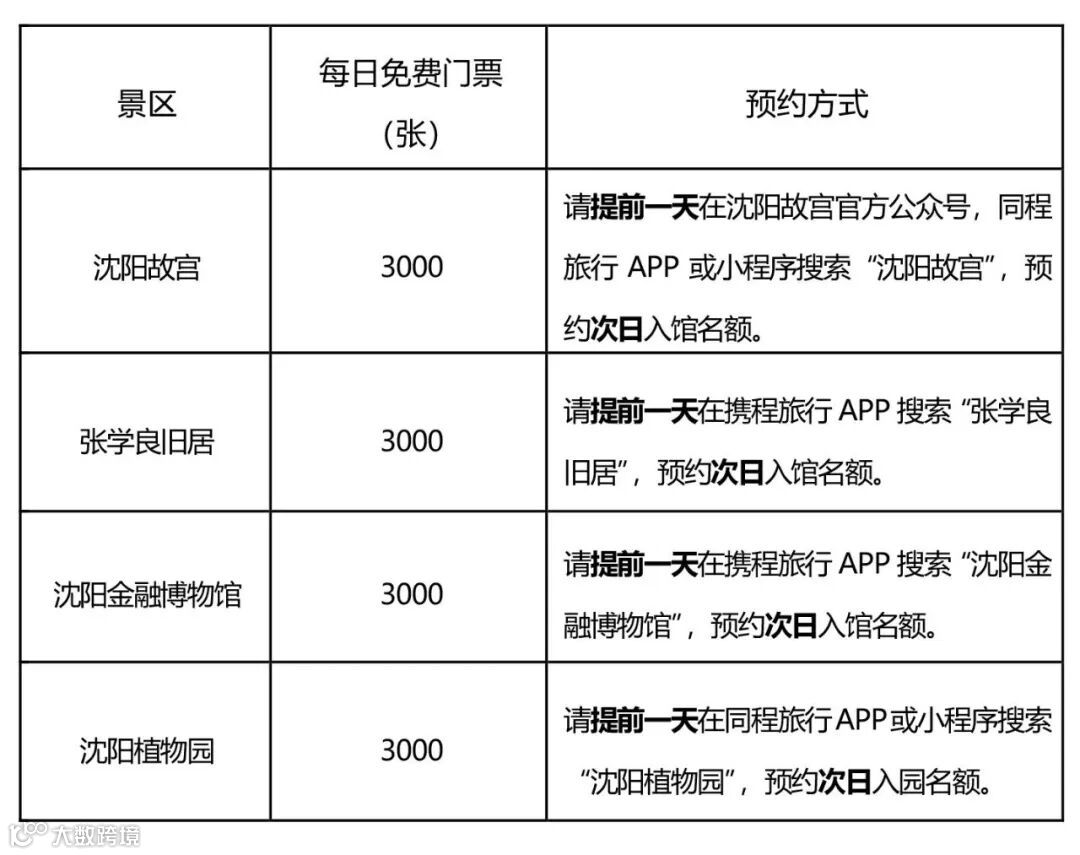 | 景区 | 每日免费门票（张） | 预约方式 |
|---|---|---|
| 沈阳故宫 | 3000 | 请提前一天在沈阳故宫官方公众号，同程旅行APP或小程序搜索“沈阳故宫”，预约次日入馆名额。 |
| 张学良旧居 | 3000 | 请提前一天在携程旅行APP搜索“张学良旧居”，预约次日入馆名额。 |
| 沈阳金融博物馆 | 3000 | 请提前一天在携程旅行APP搜索“沈阳金融博物馆”，预约次日入馆名额。 |
| 沈阳植物园 | 3000 | 请提前一天在同程旅行APP或小程序搜索“沈阳植物园”，预约次日入园名额。 |

大数跨境